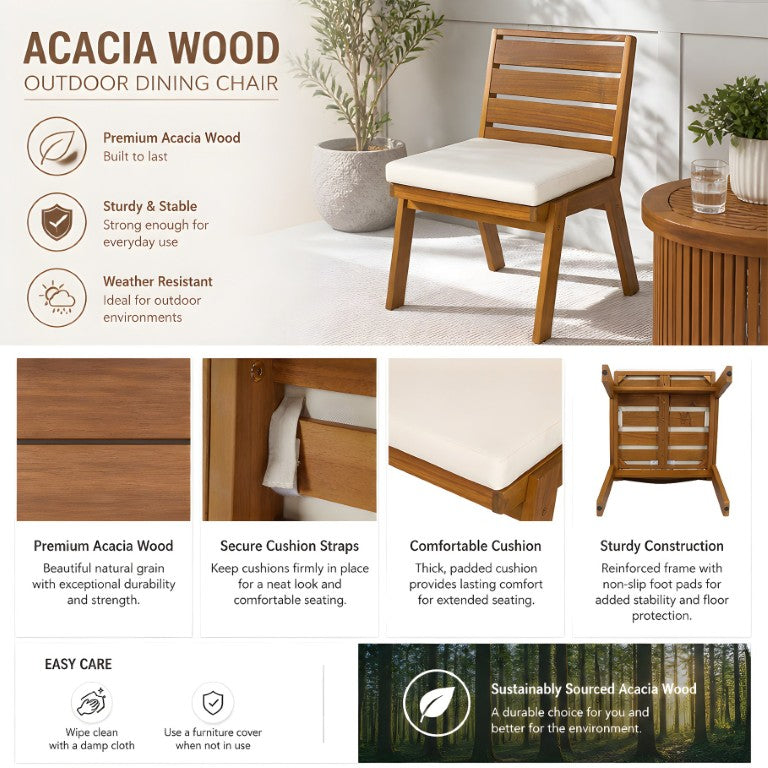 ACACIA WOOD
OUTDOOR DINING CHAIR

Premium Acacia Wood
Built to last

Sturdy & Stable
Strong enough for everyday use

Weather Resistant
Ideal for outdoor environments

Premium Acacia Wood
Beautiful natural grain with exceptional durability and strength.

Secure Cushion Straps
Keep cushions firmly in place for a neat look and comfortable seating.

Comfortable Cushion
Thick, padded cushion provides lasting comfort for extended seating.

Sturdy Construction
Reinforced frame with non-slip foot pads for added stability and floor protection.

EASY CARE

Wipe clean with a damp cloth

Use a furniture cover when not in use

Sustainably Sourced Acacia Wood
A durable choice for you and better for the environment.